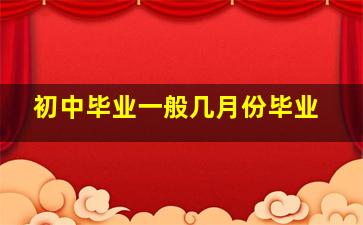 初中毕业一般几月份毕业